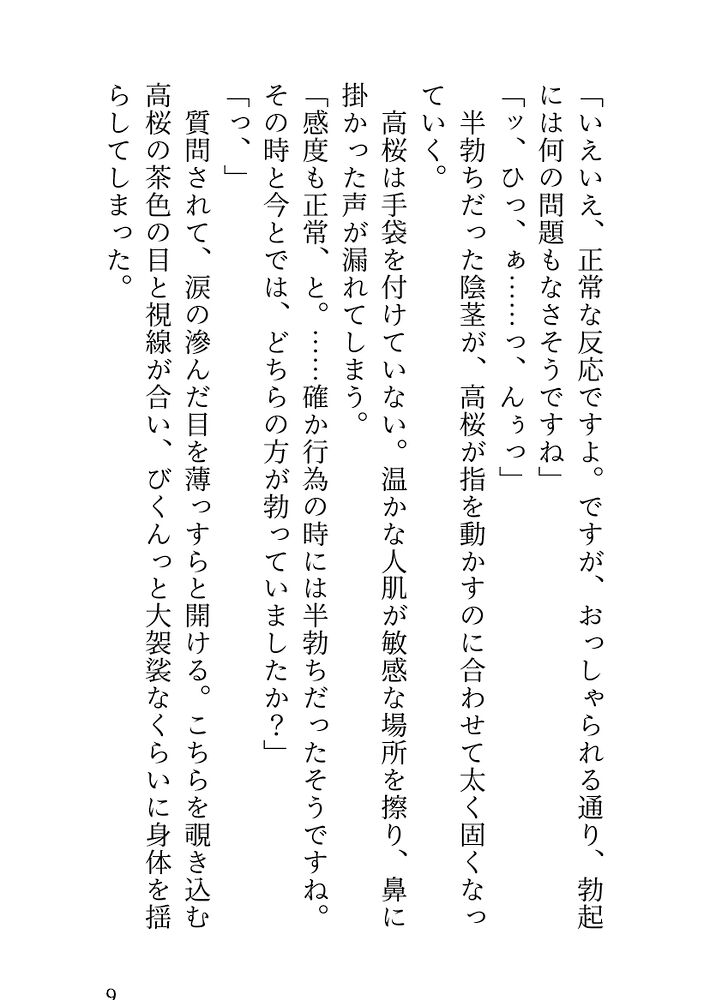 「いえいえ、正常な反応ですよ。ですが、おっしゃられる通り、勃起には何の問題もなさそうですね」

「ッ、ひっ、ぁ……っ、んぅっ」

半勃ちだった陰茎が、高桜が指を動かすのに合わせて太く固くなっていく。

高桜は手袋を付けていない。温かな人肌が敏感な場所を擦り、鼻に掛かった声が漏れてしまう。

「感度も正常、と。……確か行為の時には半勃ちだったそうですね。その時と今とでは、どちらの方が勃っていましたか？」

「っ、」

質問されて、涙の滲んだ目を薄っすらと開ける。こちらを覗き込む高桜の茶色の目と視線が合い、びくんっと大袈裟なくらいに身体を揺らしてしまった。

9